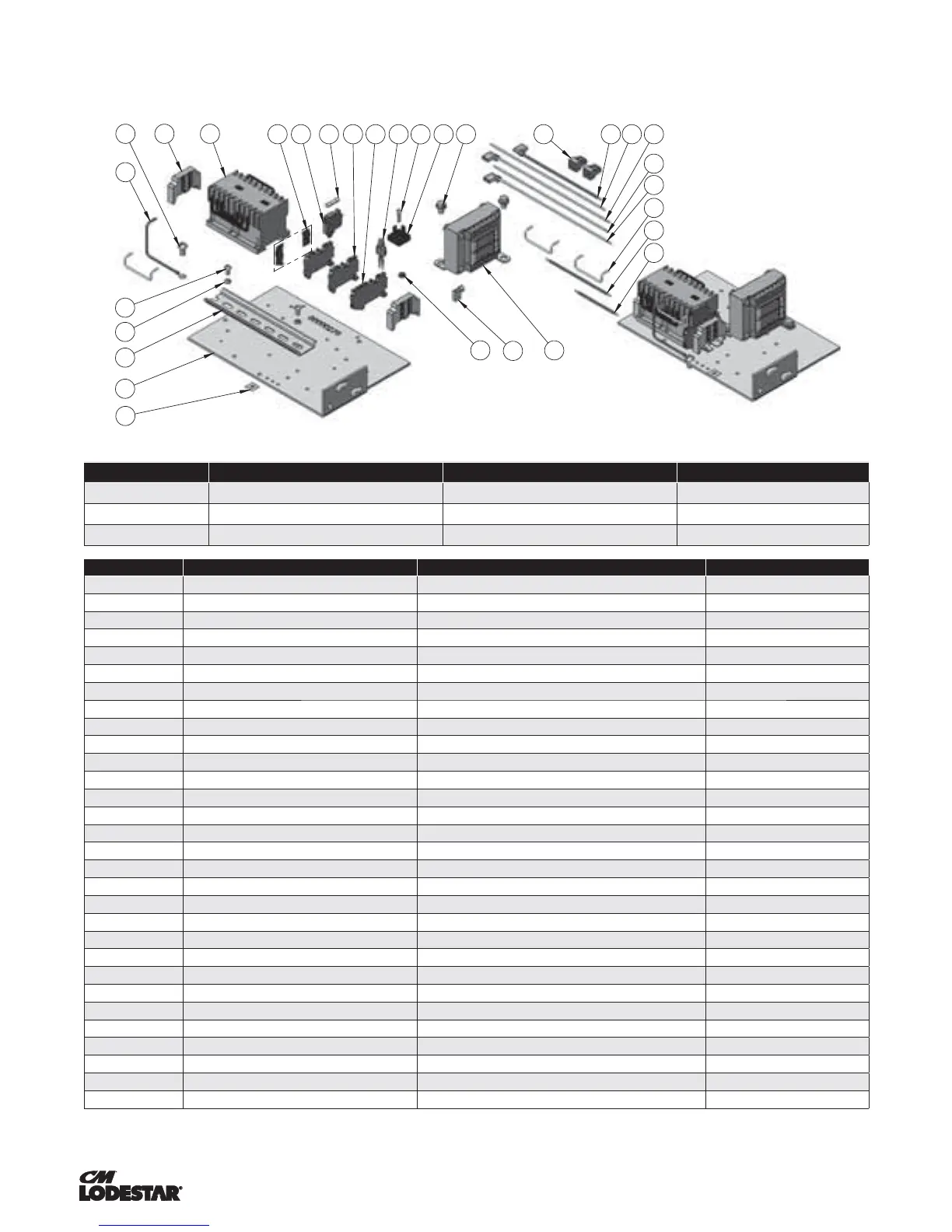 CM
LODESTAR®